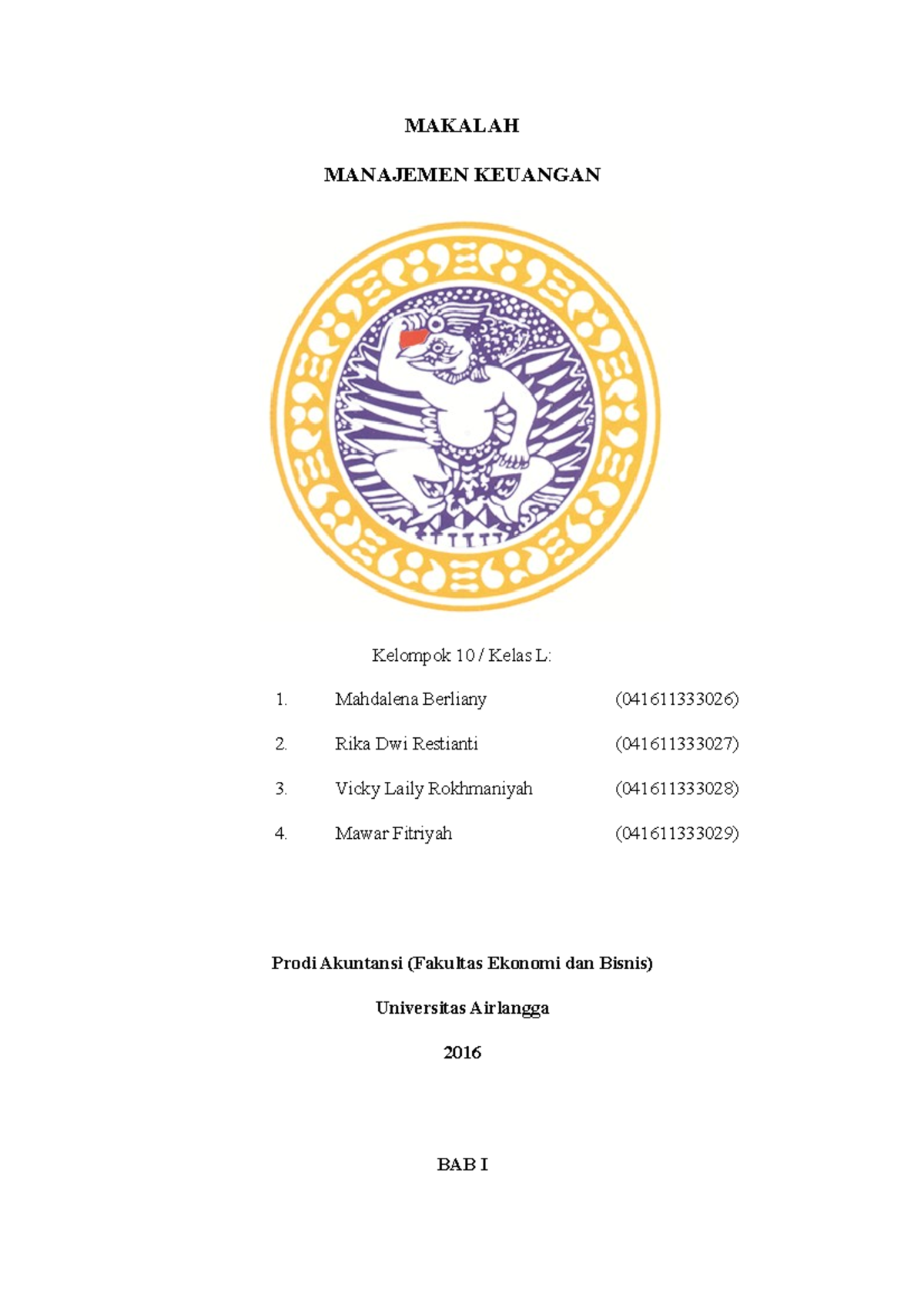 MAKALAH

MANAJEMEN KEUANGAN

Kelompok 10 / Kelas L:

1. Mahdalena Berliany (041611333026)

2. Rika Dwi Restianti (041611333027)

3. Vicky Laily Rokhmaniyah (041611333028)

4. Mawar Fitriyah (041611333029)

Prodi Akuntansi (Fakultas Ekonomi dan Bisnis)

Universitas Airlangga

2016

BAB I